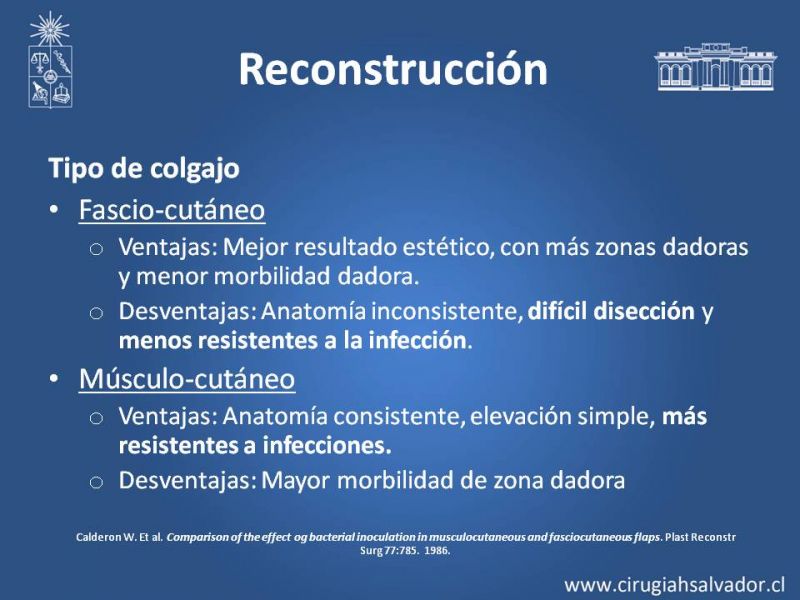 Reconstrucción

Tipo de colgajo

• Fascio-cutáneo
 o Ventajas: Mejor resultado estético, con más zonas dadoras y menor morbilidad dadora.
 o Desventajas: Anatomía inconsistente, difícil disección y menos resistentes a la infección.

• Músculo-cutáneo
 o Ventajas: Anatomía consistente, elevación simple, más resistentes a infecciones.
 o Desventajas: Mayor morbilidad de zona dadora

Calderon W. Et al. Comparison of the effect og bacterial inoculation in musculocutaneous and fasciocutaneous flaps. Plast Reconstr Surg 77:785. 1986.

www.cirugiahsalvador.cl